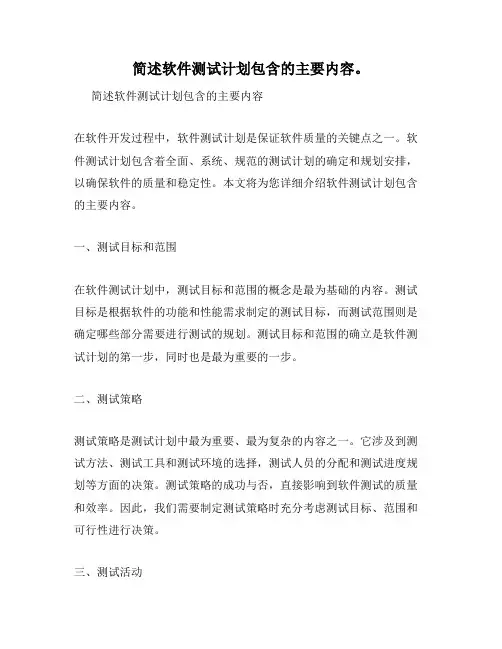 简述软件测试计划包含的主要内容。

简述软件测试计划包含的主要内容

在软件开发过程中，软件测试计划是保证软件质量的关键点之一。软件测试计划包含着全面、系统、规范的测试计划的确定和规划安排，以确保软件的质量和稳定性。本文将为您详细介绍软件测试计划包含的主要内容。

一、测试目标和范围

在软件测试计划中，测试目标和范围的概念是最为基础的内容。测试目标是根据软件的功能和性能需求制定的测试目标，而测试范围则是确定哪些部分需要进行测试的规划。测试目标和范围的确立是软件测试计划的第一步，同时也是最为重要的一步。

二、测试策略

测试策略是测试计划中最为重要、最为复杂的内容之一。它涉及到测试方法、测试工具和测试环境的选择，测试人员的分配和测试进度规划等方面的决策。测试策略的成功与否，直接影响到软件测试的质量和效率。因此，我们需要制定测试策略时充分考虑测试目标、范围和可行性进行决策。

三、测试活动